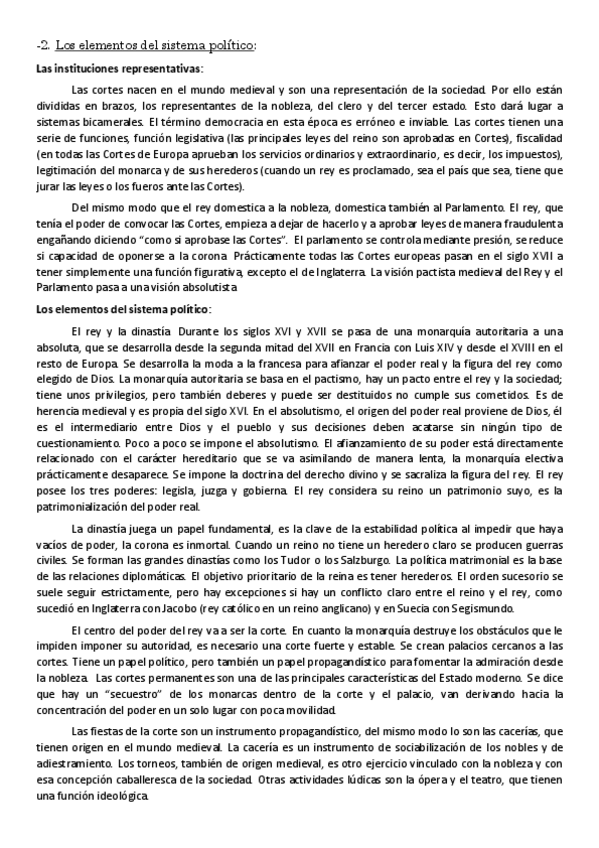 -2. Los elementos del sistema político:

Las instituciones representativas:

Las cortes nacen en el mundo medieval y son una representación de la sociedad. Por ello están divididas en brazos, los representantes de la nobleza, del clero y del tercer estado. Esto dará lugar a sistemas bicamerales. El término democracia en esta época es erróneo e inviable. Las cortes tienen una serie de funciones, función legislativa (las principales leyes del reino son aprobadas en Cortes), fiscalidad (en todas las Cortes de Europa aprueban los servicios ordinarios y extraordinario, es decir, los impuestos), legitimación del monarca y de sus herederos (cuando un rey es proclamado, sea el país que sea, tiene que jurar las leyes o los fueros ante las Cortes).

Del mismo modo que el rey domestica a la nobleza, domestica también al Parlamento. El rey, que tenía el poder de convocar las Cortes, empieza a dejar de hacerlo y a aprobar leyes de manera fraudulenta engañando diciendo "como si aprobase las Cortes". El parlamento se controla mediante presión, se reduce si capacidad de oponerse a la corona. Prácticamente todas las Cortes europeas pasan en el siglo XVII a tener simplemente una función figurativa, excepto el de Inglaterra. La visión pactista medieval del Rey y el Parlamento pasa a una visión absolutista.

Los elementos del sistema político:

El rey y la dinastía. Durante los siglos XVI y XVII se pasa de una monarquía autoritaria a una absoluta, que se desarrolla desde la segunda mitad del XVII en Francia con Luis XIV y desde el XVIII en el resto de Europa. Se desarrolla la moda a la francesa para afianzar el poder real y la figura del rey como elegido de Dios. La monarquía autoritaria se basa en el pactismo, hay un pacto entre el rey y la sociedad; tiene unos privilegios, pero también deberes y puede ser destituidos no cumple sus cometidos. Es de herencia medieval y es propia del siglo XVI. En el absolutismo, el origen del poder real proviene de Dios, él es el intermediario entre Dios y el pueblo y sus decisiones deben acatarse sin ningún tipo de cuestionamiento. Poco a poco se impone el absolutismo. El afianzamiento de su poder está directamente relacionado con el carácter hereditario que se va asimilando de manera lenta, la monarquía electiva prácticamente desaparece. Se impone la doctrina del derecho divino y se sacraliza la figura del rey. El rey posee los tres poderes: legisla, juzga y gobierna. El rey considera su reino un patrimonio suyo, es la patrimonialización del poder real.

La dinastía juega un papel fundamental, es la clave de la estabilidad política al impedir que haya vacíos de poder, la corona es inmortal. Cuando un reino no tiene un heredero claro se producen guerras civiles. Se forman las grandes dinastías como los Tudor o los Salzburgo. La política matrimonial es la base de las relaciones diplomáticas. El objetivo prioritario de la reina es tener herederos. El orden sucesorio se suele seguir estrictamente, pero hay excepciones si hay un conflicto claro entre el reino y el rey, como sucedió en Inglaterra con Jacobo (rey católico en un reino anglicano) y en Suecia con Segismundo.

El centro del poder del rey va a ser la corte. En cuanto la monarquía destruye los obstáculos que le impiden imponer su autoridad, es necesario una corte fuerte y estable. Se crean palacios cercanos a las cortes. Tiene un papel político, pero también un papel propagandístico para fomentar la admiración desde la nobleza. Las cortes permanentes son una de las principales características del Estado moderno. Se dice que hay un "secuestro" de los monarcas dentro de la corte y el palacio, van derivando hacia la concentración del poder en un solo lugar con poca movilidad.

Las fiestas de la corte son un instrumento propagandístico, del mismo modo lo son las cacerías, que tienen origen en el mundo medieval. La cacería es un instrumento de sociabilización de los nobles y de adiestramiento. Los torneos, también de origen medieval, es otro ejercicio vinculado con la nobleza y con esa concepción caballeresca de la sociedad. Otras actividades lúdicas son la ópera y el teatro, que tienen una función ideológica.